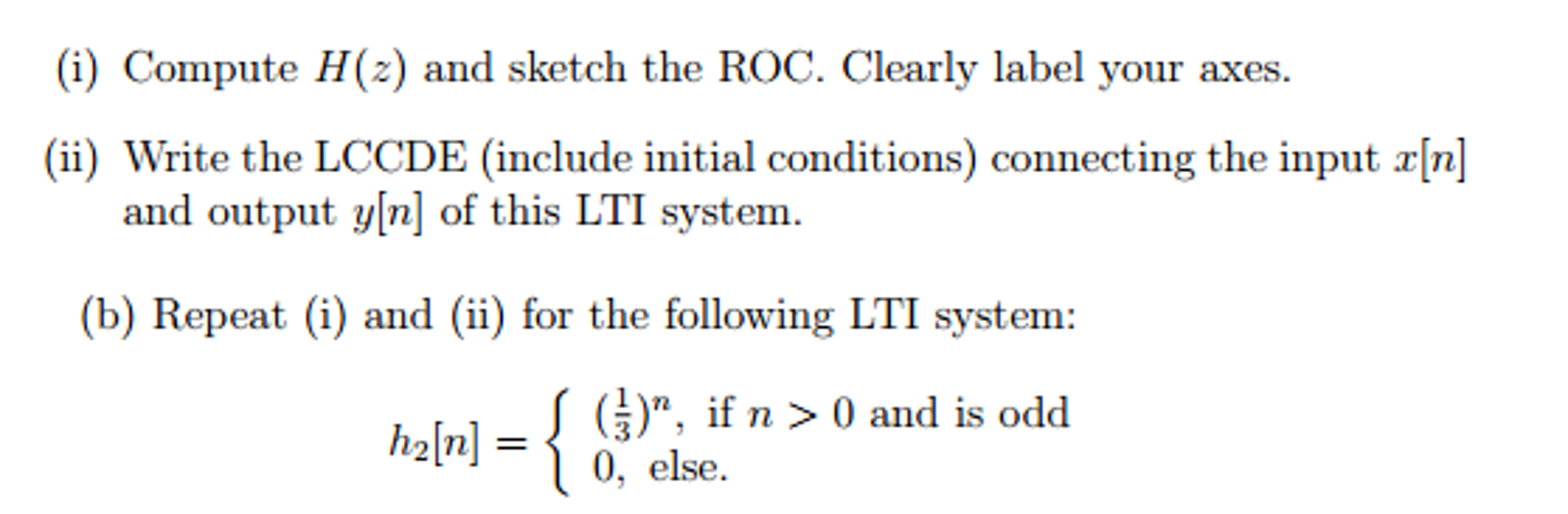 (i) Compute $H(z)$ and sketch the ROC. Clearly label your axes.

(ii) Write the LCCDE (include initial conditions) connecting the input $x[n]$ and output $y[n]$ of this LTI system.

(b) Repeat (i) and (ii) for the following LTI system:

$h_2[n] = \begin{cases} (\frac{1}{3})^n, & \text{if } n > 0 \text{ and is odd} \\ 0, & \text{else.} \end{cases}$